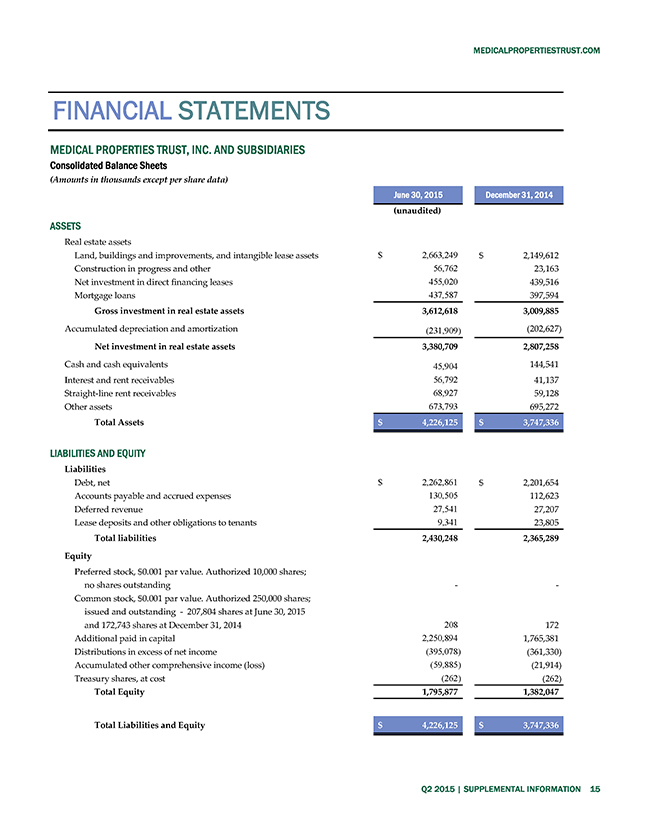 MEDICALPROPERTIESTRUST.COM

FINANCIAL STATEMENTS

MEDICAL PROPERTIES TRUST, INC. AND SUBSIDIARIES
Consolidated Balance Sheets
(Amounts in thousands except per share data)

| | June 30, 2015 | December 31, 2014 |
|---|---|---|
| | (unaudited) | |
| ASSETS | | |
| Real estate assets | | |
| Land, buildings and improvements, and intangible lease assets | \$ 2,663,249 | \$ 2,149,612 |
| Construction in progress and other | 56,762 | 23,163 |
| Net investment in direct financing leases | 455,020 | 439,516 |
| Mortgage loans | 437,587 | 397,594 |
| Gross investment in real estate assets | 3,612,618 | 3,009,885 |
| Accumulated depreciation and amortization | (231,909) | (202,627) |
| Net investment in real estate assets | 3,380,709 | 2,807,258 |
| Cash and cash equivalents | 45,904 | 144,541 |
| Interest and rent receivables | 56,792 | 41,137 |
| Straight-line rent receivables | 68,927 | 59,128 |
| Other assets | 673,793 | 695,272 |
| Total Assets | \$ 4,226,125 | \$ 3,747,336 |
| LIABILITIES AND EQUITY | | |
| Liabilities | | |
| Debt, net | \$ 2,262,861 | \$ 2,201,654 |
| Accounts payable and accrued expenses | 130,505 | 112,623 |
| Deferred revenue | 27,541 | 27,207 |
| Lease deposits and other obligations to tenants | 9,341 | 23,805 |
| Total liabilities | 2,430,248 | 2,365,289 |
| Equity | | |
| Preferred stock, \$0.001 par value. Authorized 10,000 shares; no shares outstanding | - | - |
| Common stock, \$0.001 par value. Authorized 250,000 shares; issued and outstanding - 207,804 shares at June 30, 2015 and 172,743 shares at December 31, 2014 | 208 | 172 |
| Additional paid in capital | 2,250,894 | 1,765,381 |
| Distributions in excess of net income | (395,078) | (361,330) |
| Accumulated other comprehensive income (loss) | (59,885) | (21,914) |
| Treasury shares, at cost | (262) | (262) |
| Total Equity | 1,795,877 | 1,382,047 |
| Total Liabilities and Equity | \$ 4,226,125 | \$ 3,747,336 |

Q2 2015 | SUPPLEMENTAL INFORMATION 15